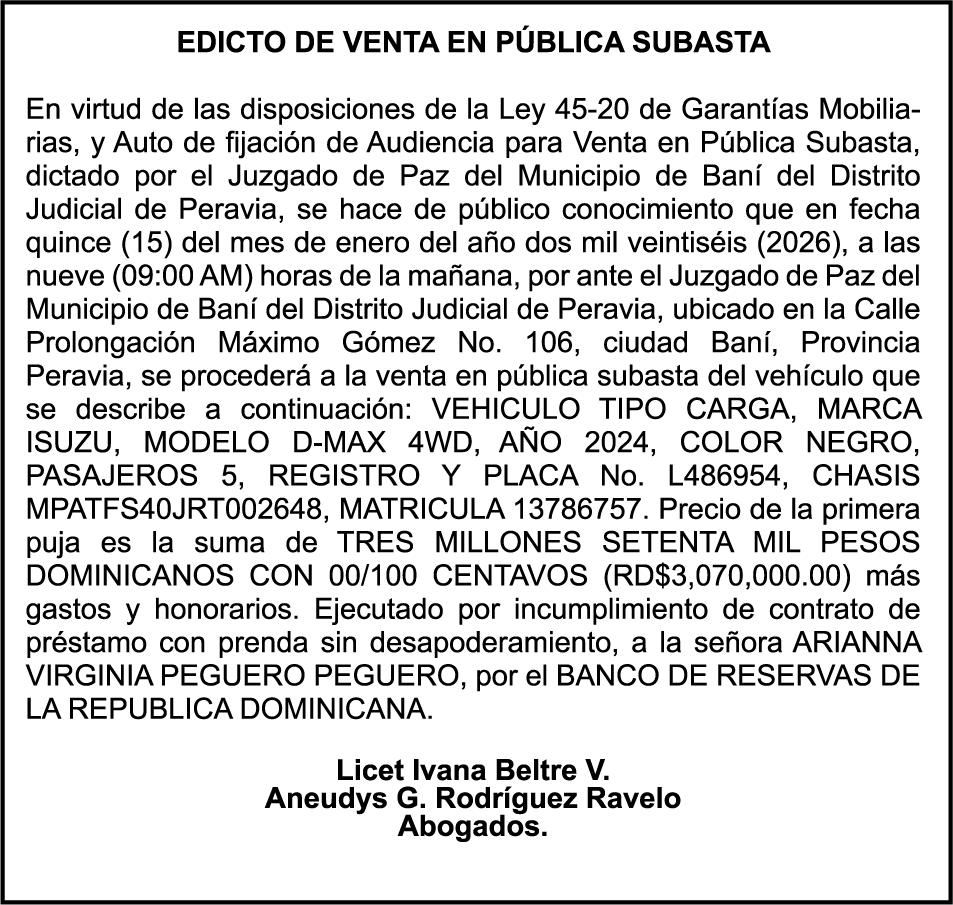 EDICTO DE VENTA EN PÚBLICA SUBASTA

En virtud de las disposiciones de la Ley 45-20 de Garantías Mobiliarias, y Auto de fijación de Audiencia para Venta en Pública Subasta, dictado por el Juzgado de Paz del Municipio de Baní del Distrito Judicial de Peravia, se hace de público conocimiento que en fecha quince (15) del mes de enero del año dos mil veintiséis (2026), a las nueve (09:00 AM) horas de la mañana, por ante el Juzgado de Paz del Municipio de Baní del Distrito Judicial de Peravia, ubicado en la Calle Prolongación Máximo Gómez No. 106, ciudad Baní, Provincia Peravia, se procederá a la venta en pública subasta del vehículo que se describe a continuación: VEHICULO TIPO CARGA, MARCA ISUZU, MODELO D-MAX 4WD, AÑO 2024, COLOR NEGRO, PASAJEROS 5, REGISTRO Y PLACA No. L486954, CHASIS MPATFS40JRT002648, MATRICULA 13786757. Precio de la primera puja es la suma de TRES MILLONES SETENTA MIL PESOS DOMINICANOS CON 00/100 CENTAVOS (RD$3,070,000.00) más gastos y honorarios. Ejecutado por incumplimiento de contrato de préstamo con prenda sin desapoderamiento, a la señora ARIANNA VIRGINIA PEGUERO PEGUERO, por el BANCO DE RESERVAS DE LA REPUBLICA DOMINICANA.

Licet Ivana Beltre V.
Aneudys G. Rodríguez Ravelo
Abogados.